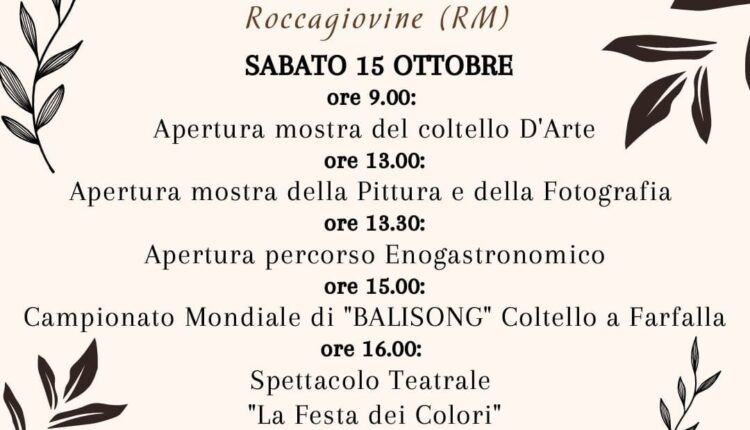 Roccagiovine (RM)

SABATO 15 OTTOBRE

ore 9.00:

Apertura mostra del coltello D'Arte

ore 13.00:

Apertura mostra della Pittura e della Fotografia

ore 13.30:

Apertura percorso Enogastronomico

ore 15.00:

Campionato Mondiale di "BALISONG" Coltello a Farfalla

ore 16.00:

Spettacolo Teatrale

"La Festa dei Colori"